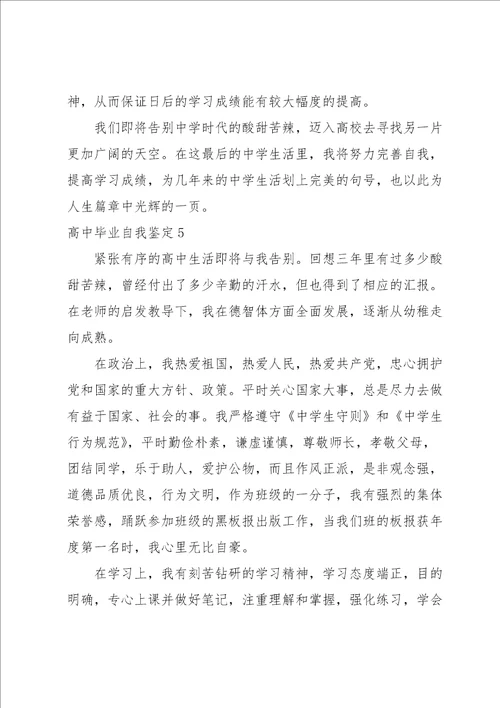 神，从而保证日后的学习成绩能有较大幅度的提高。

我们即将告别中学时代的酸甜苦辣，迈入高校去寻找另一片更加广阔的天空。在这最后的中学生活里，我将努力完善自我，提高学习成绩，为几年来的中学生活划上完美的句号，也以此为人生篇章中光辉的一页。

高中毕业自我鉴定5

紧张有序的高中生活即将与我告别。回想三年里有过多少酸甜苦辣，曾经付出了多少辛勤的汗水，但也得到了相应的汇报。在老师的启发教导下，我在德智体方面全面发展，逐渐从幼稚走向成熟。

在政治上，我热爱祖国，热爱人民，热爱共产党，忠心拥护党和国家的重大方针、政策。平时关心国家大事，总是尽力去做有益于国家、社会的事。我严格遵守《中学生守则》和《中学生行为规范》，平时勤俭朴素，谦虚谨慎，尊敬师长，孝敬父母，团结同学，乐于助人，爱护公物，而且作风正派，是非观念强，道德品质优良，行为文明，作为班级的一分子，我有强烈的集体荣誉感，踊跃参加班级的黑板报出版工作，当我们班的板报获年度第一名时，我心里无比自豪。

在学习上，我有刻苦钻研的学习精神，学习态度端正，目的明确，专心上课并做好笔记，注重理解和掌握，强化练习，学会